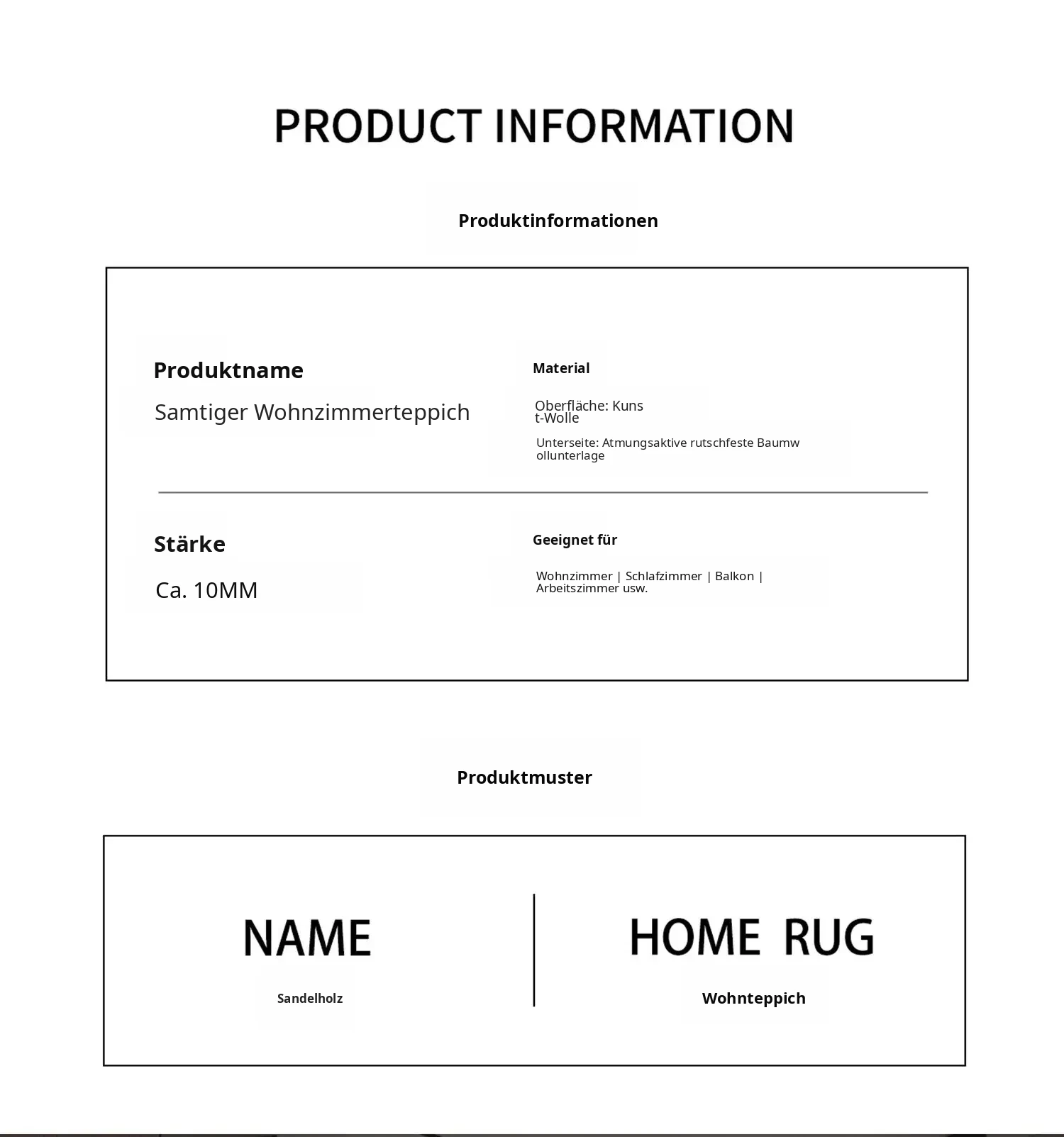 PRODUCT INFORMATION

Produktinformationen

Produktname

Samtiger Wohnzimmerteppich

Material

Oberfläche: Kuns t-Wolle

Unterseite: Atmungsaktive rutschfeste Baumw ollunterlage

Stärke

Ca. 10MM

Geeignet für

Wohnzimmer | Schlafzimmer | Balkon | Arbeitszimmer usw.

Produktmuster

NAME

Sandelholz

HOME RUG

Wohnteppich